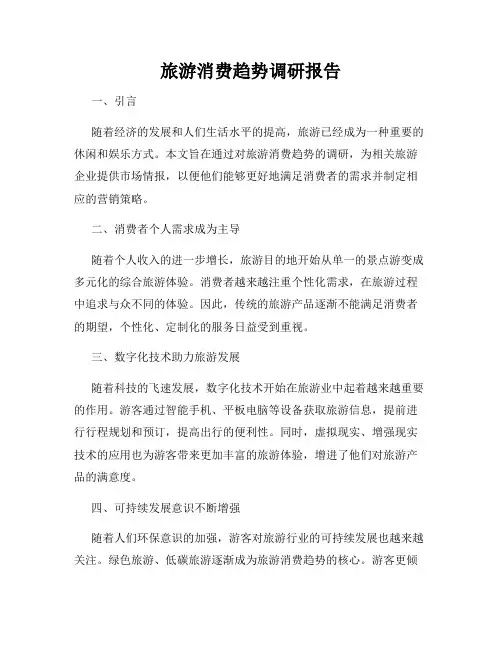 旅游消费趋势调研报告

一、引言

随着经济的发展和人们生活水平的提高，旅游已经成为一种重要的休闲和娱乐方式。本文旨在通过对旅游消费趋势的调研，为相关旅游企业提供市场情报，以便他们能够更好地满足消费者的需求并制定相应的营销策略。

二、消费者个人需求成为主导

随着个人收入的进一步增长，旅游目的地开始从单一的景点游变成多元化的综合旅游体验。消费者越来越注重个性化需求，在旅游过程中追求与众不同的体验。因此，传统的旅游产品逐渐不能满足消费者的期望，个性化、定制化的服务日益受到重视。

三、数字化技术助力旅游发展

随着科技的飞速发展，数字化技术开始在旅游业中起着越来越重要的作用。游客通过智能手机、平板电脑等设备获取旅游信息，提前进行行程规划和预订，提高出行的便利性。同时，虚拟现实、增强现实技术的应用也为游客带来更加丰富的旅游体验，增进了他们对旅游产品的满意度。

四、可持续发展意识不断增强

随着人们环保意识的加强，游客对旅游行业的可持续发展也越来越关注。绿色旅游、低碳旅游逐渐成为旅游消费趋势的核心。游客更倾